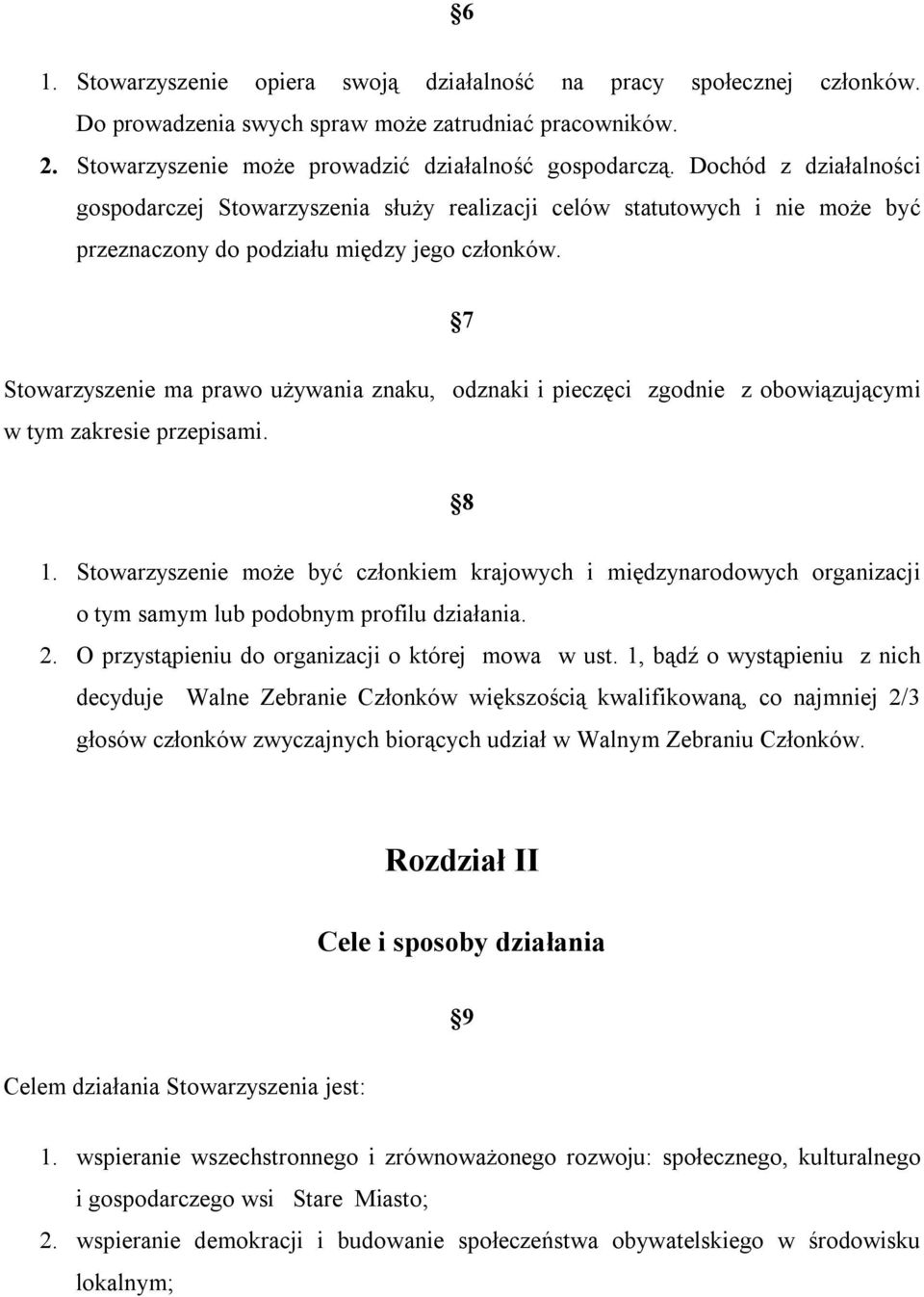 §6

1. Stowarzyszenie opiera swoją działalność na pracy społecznej członków. Do prowadzenia swych spraw może zatrudniać pracowników.
2. Stowarzyszenie może prowadzić działalność gospodarczą. Dochód z działalności gospodarczej Stowarzyszenia służy realizacji celów statutowych i nie może być przeznaczony do podziału między jego członków.

§7

Stowarzyszenie ma prawo używania znaku, odznaki i pieczęci zgodnie z obowiązującymi w tym zakresie przepisami.

§8

1. Stowarzyszenie może być członkiem krajowych i międzynarodowych organizacji o tym samym lub podobnym profilu działania.
2. O przystąpieniu do organizacji o której mowa w ust. 1, bądź o wystąpieniu z nich decyduje Walne Zebranie Członków większością kwalifikowaną, co najmniej 2/3 głosów członków zwyczajnych biorących udział w Walnym Zebraniu Członków.

Rozdział II

Cele i sposoby działania

§9

Celem działania Stowarzyszenia jest:

1. wspieranie wszechstronnego i zrównoważonego rozwoju: społecznego, kulturalnego i gospodarczego wsi Stare Miasto;
2. wspieranie demokracji i budowanie społeczeństwa obywatelskiego w środowisku lokalnym;